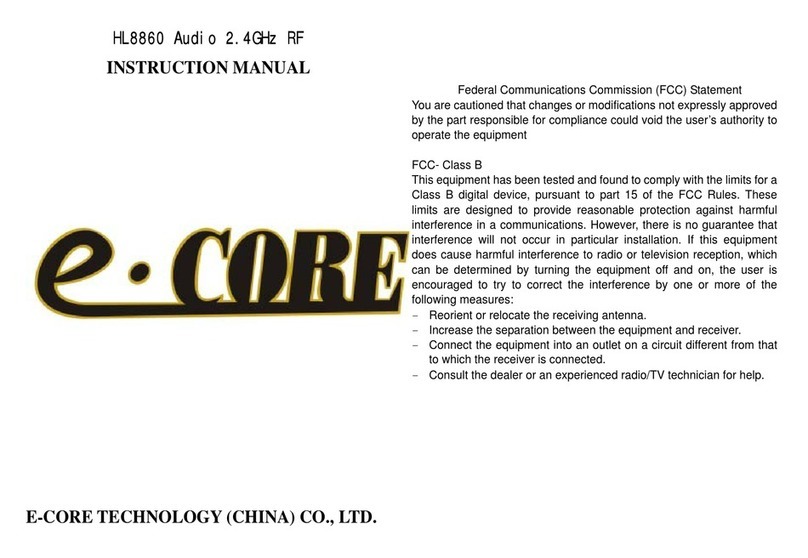 HL8860 Audio 2.4GHz RF
INSTRUCTION MANUAL

e·CORE

E-CORE TECHNOLOGY (CHINA) CO., LTD.

Federal Communications Commission (FCC) Statement
You are cautioned that changes or modifications not expressly approved by the part responsible for compliance could void the user's authority to operate the equipment

FCC- Class B
This equipment has been tested and found to comply with the limits for a Class B digital device, pursuant to part 15 of the FCC Rules. These limits are designed to provide reasonable protection against harmful interference in a communications. However, there is no guarantee that interference will not occur in particular installation. If this equipment does cause harmful interference to radio or television reception, which can be determined by turning the equipment off and on, the user is encouraged to try to correct the interference by one or more of the following measures:
- Reorient or relocate the receiving antenna.
- Increase the separation between the equipment and receiver.
- Connect the equipment into an outlet on a circuit different from that to which the receiver is connected.
- Consult the dealer or an experienced radio/TV technician for help.